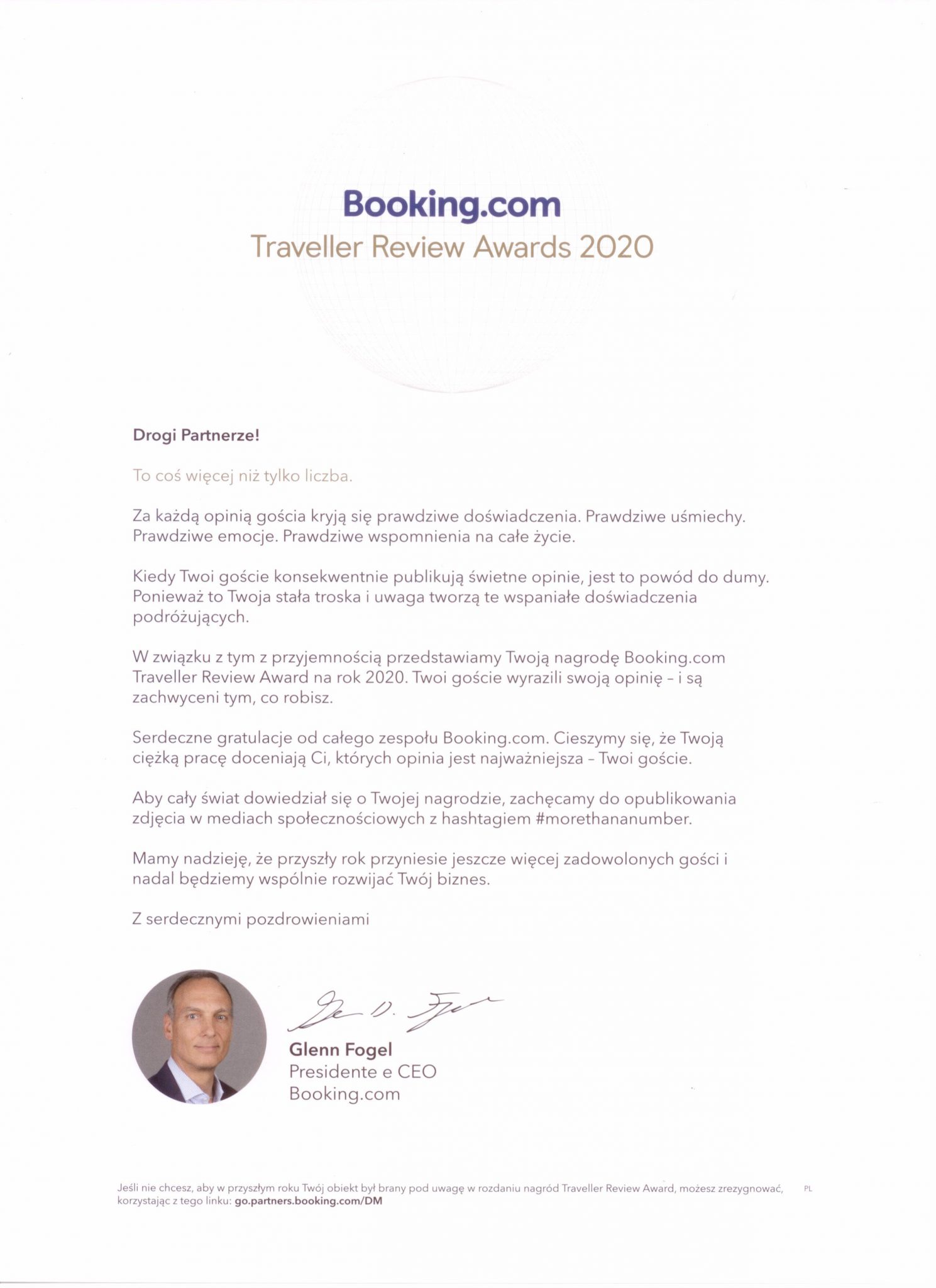 Booking.com
Traveller Review Awards 2020

Drogi Partnerze!

To coś więcej niż tylko liczba.

Za każdą opinią gościa kryją się prawdziwe doświadczenia. Prawdziwe uśmiechy. Prawdziwe emocje. Prawdziwe wspomnienia na całe życie.

Kiedy Twoi goście konsekwentnie publikują świetne opinie, jest to powód do dumy. Ponieważ to Twoja stała troska i uwaga tworzą te wspaniałe doświadczenia podróżujących.

W związku z tym z przyjemnością przedstawiamy Twoją nagrodę Booking.com Traveller Review Award na rok 2020. Twoi goście wyrazili swoją opinię – i są zachwyceni tym, co robisz.

Serdeczne gratulacje od całego zespołu Booking.com. Cieszymy się, że Twoją ciężką pracę doceniają Ci, których opinia jest najważniejsza – Twoi goście.

Aby cały świat dowiedział się o Twojej nagrodzie, zachęcamy do opublikowania zdjęcia w mediach społecznościowych z hashtagiem #morethananumber.

Mamy nadzieję, że przyszły rok przyniesie jeszcze więcej zadowolonych gości i nadal będziemy wspólnie rozwijać Twój biznes.

Z serdecznymi pozdrowieniami

Glenn Fogel
Presidente e CEO
Booking.com

Jeśli nie chcesz, aby w przyszłym roku Twój obiekt był brany pod uwagę w rozdaniu nagród Traveller Review Award, możesz zrezygnować, korzystając z tego linku: go.partners.booking.com/DM

PL